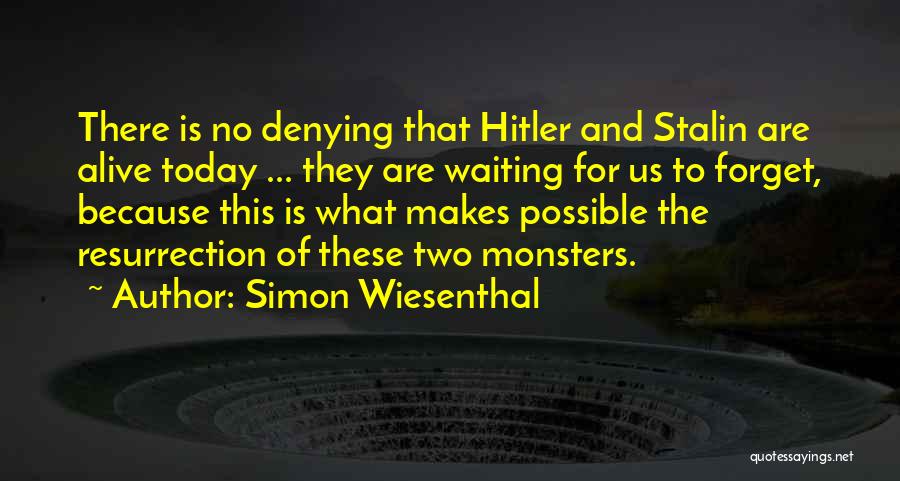 There is no denying that Hitler and Stalin are alive today ... they are waiting for us to forget, because this is what makes possible the resurrection of these two monsters.

~ Author: Simon Wiesenthal

quotessayings.net